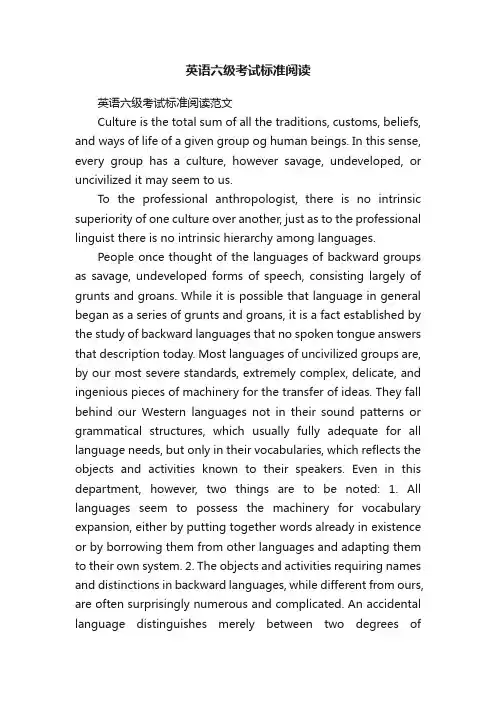 英语六级考试标准阅读

英语六级考试标准阅读范文

Culture is the total sum of all the traditions, customs, beliefs, and ways of life of a given group og human beings. In this sense, every group has a culture, however savage, undeveloped, or uncivilized it may seem to us.

To the professional anthropologist, there is no intrinsic superiority of one culture over another, just as to the professional linguist there is no intrinsic hierarchy among languages.

People once thought of the languages of backward groups as savage, undeveloped forms of speech, consisting largely of grunts and groans. While it is possible that language in general began as a series of grunts and groans, it is a fact established by the study of backward languages that no spoken tongue answers that description today. Most languages of uncivilized groups are, by our most severe standards, extremely complex, delicate, and ingenious pieces of machinery for the transfer of ideas. They fall behind our Western languages not in their sound patterns or grammatical structures, which usually fully adequate for all language needs, but only in their vocabularies, which reflects the objects and activities known to their speakers. Even in this department, however, two things are to be noted: 1. All languages seem to possess the machinery for vocabulary expansion, either by putting together words already in existence or by borrowing them from other languages and adapting them to their own system. 2. The objects and activities requiring names and distinctions in backward languages, while different from ours, are often surprisingly numerous and complicated. An accidental language distinguishes merely between two degrees of